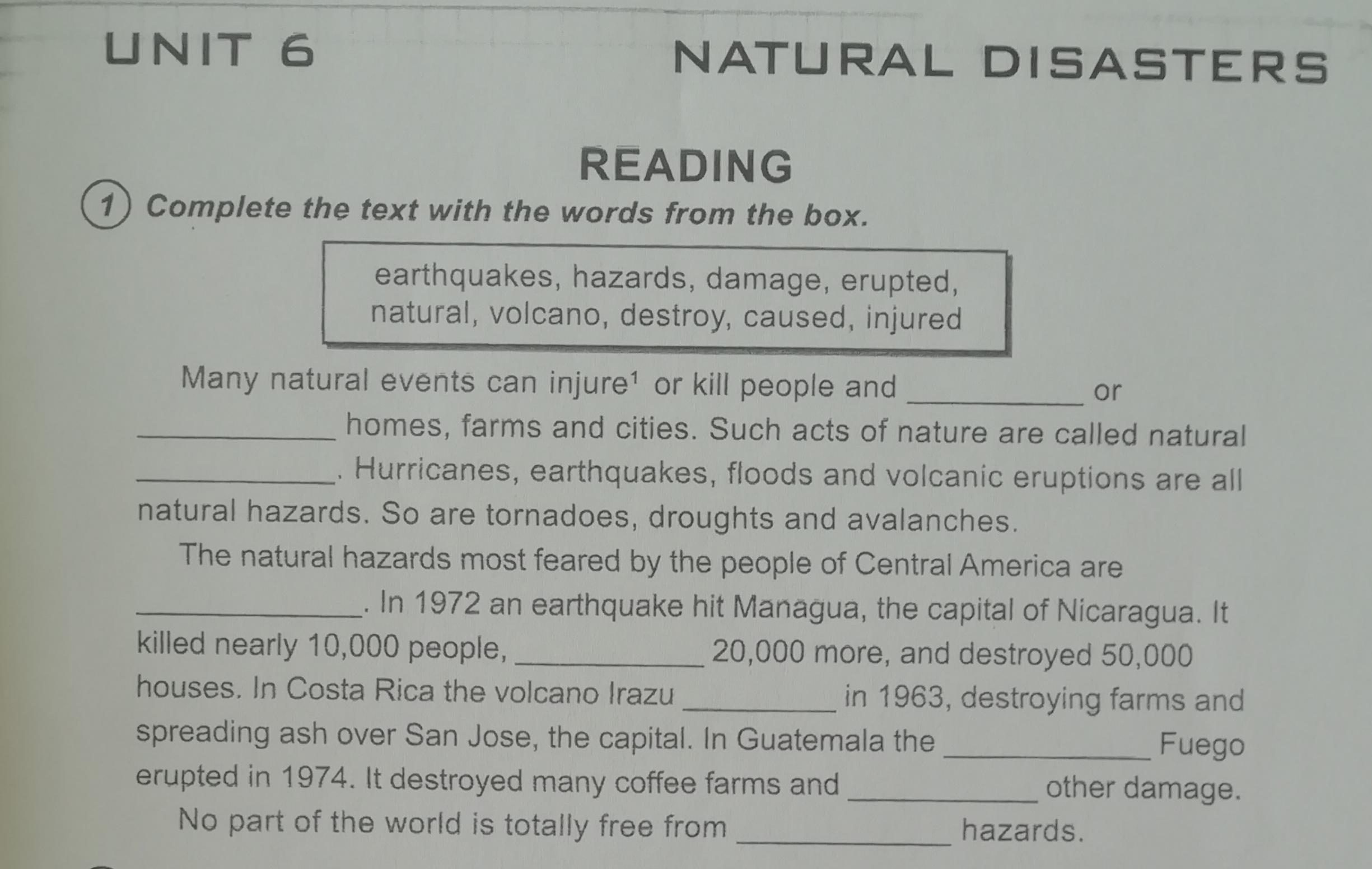 UNIT 6 NATURAL DISASTERS

READING

1 Complete the text with the words from the box.

earthquakes, hazards, damage, erupted, natural, volcano, destroy, caused, injured

Many natural events can injure$^{1}$ or kill people and ____ or ____ homes, farms and cities. Such acts of nature are called natural ____. Hurricanes, earthquakes, floods and volcanic eruptions are all natural hazards. So are tornadoes, droughts and avalanches.

The natural hazards most feared by the people of Central America are ____. In 1972 an earthquake hit Managua, the capital of Nicaragua. It killed nearly 10,000 people, ____ 20,000 more, and destroyed 50,000 houses. In Costa Rica the volcano Irazu ____ in 1963, destroying farms and spreading ash over San Jose, the capital. In Guatemala the ____ Fuego erupted in 1974. It destroyed many coffee farms and ____ other damage.

No part of the world is totally free from ____ hazards.